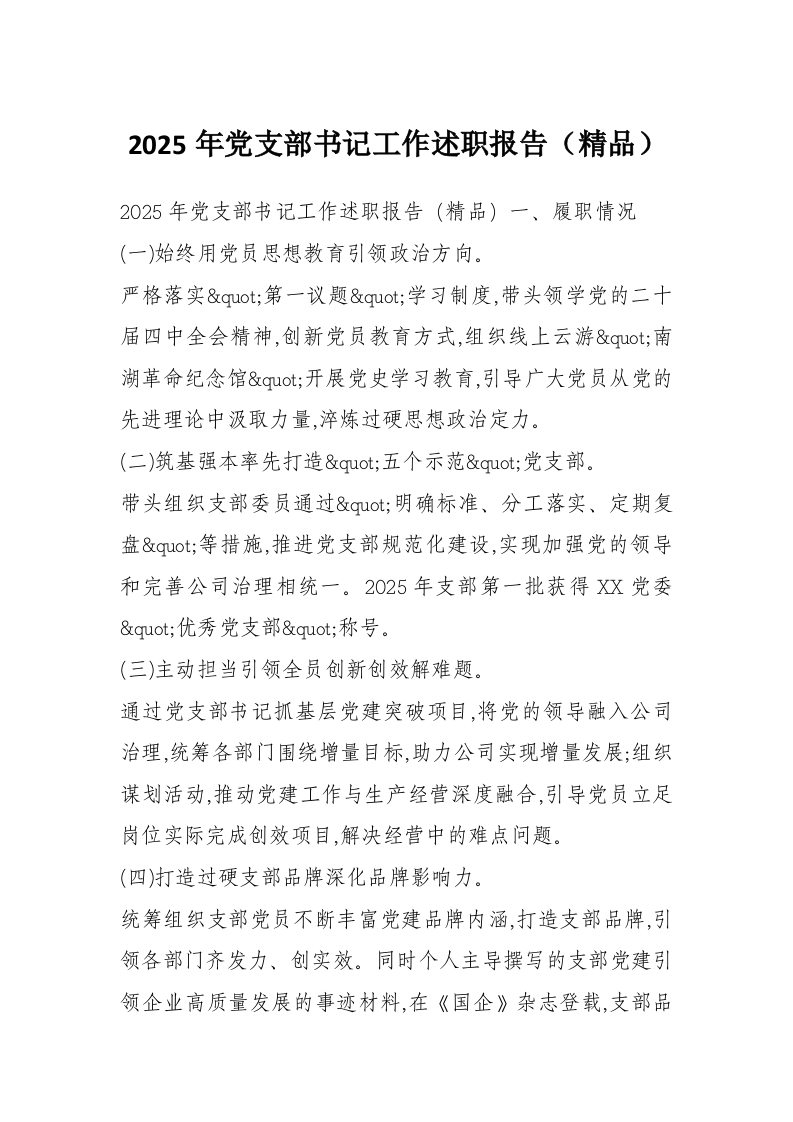 2025 年党支部书记工作述职报告（精品）

2025 年党支部书记工作述职报告（精品）一、履职情况

(一)始终用党员思想教育引领政治方向。

严格落实&quot;第一议题&quot;学习制度,带头领学党的二十届四中全会精神,创新党员教育方式,组织线上云游&quot;南湖革命纪念馆&quot;开展党史学习教育,引导广大党员从党的先进理论中汲取力量,淬炼过硬思想政治定力。

(二)筑基强本率先打造&quot;五个示范&quot;党支部。

带头组织支部委员通过&quot;明确标准、分工落实、定期复盘&quot;等措施,推进党支部规范化建设,实现加强党的领导和完善公司治理相统一。2025 年支部第一批获得 XX 党委&quot;优秀党支部&quot;称号。

(三)主动担当引领全员创新创效解难题。

通过党支部书记抓基层党建突破项目,将党的领导融入公司治理,统筹各部门围绕增量目标,助力公司实现增量发展;组织谋划活动,推动党建工作与生产经营深度融合,引导党员立足岗位实际完成创效项目,解决经营中的难点问题。

(四)打造过硬支部品牌深化品牌影响力。

统筹组织支部党员不断丰富党建品牌内涵,打造支部品牌,引领各部门齐发力、创实效。同时个人主导撰写的支部党建引领企业高质量发展的事迹材料,在《国企》杂志登载,支部品